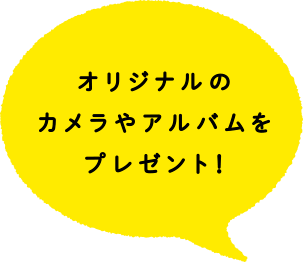 オリジナルの
カメラやアルバムを
プレゼント!